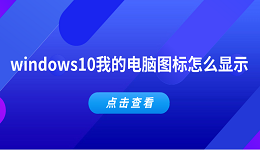 windows10我的电脑图标怎么显示

点击查看